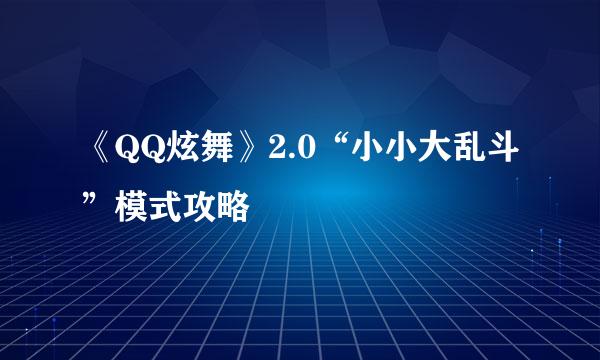 《QQ炫舞》2.0“小小大乱斗”模式攻略